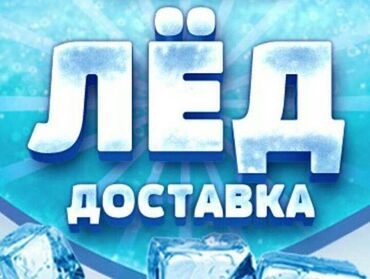 ЛЁД
ДОСТАВКА